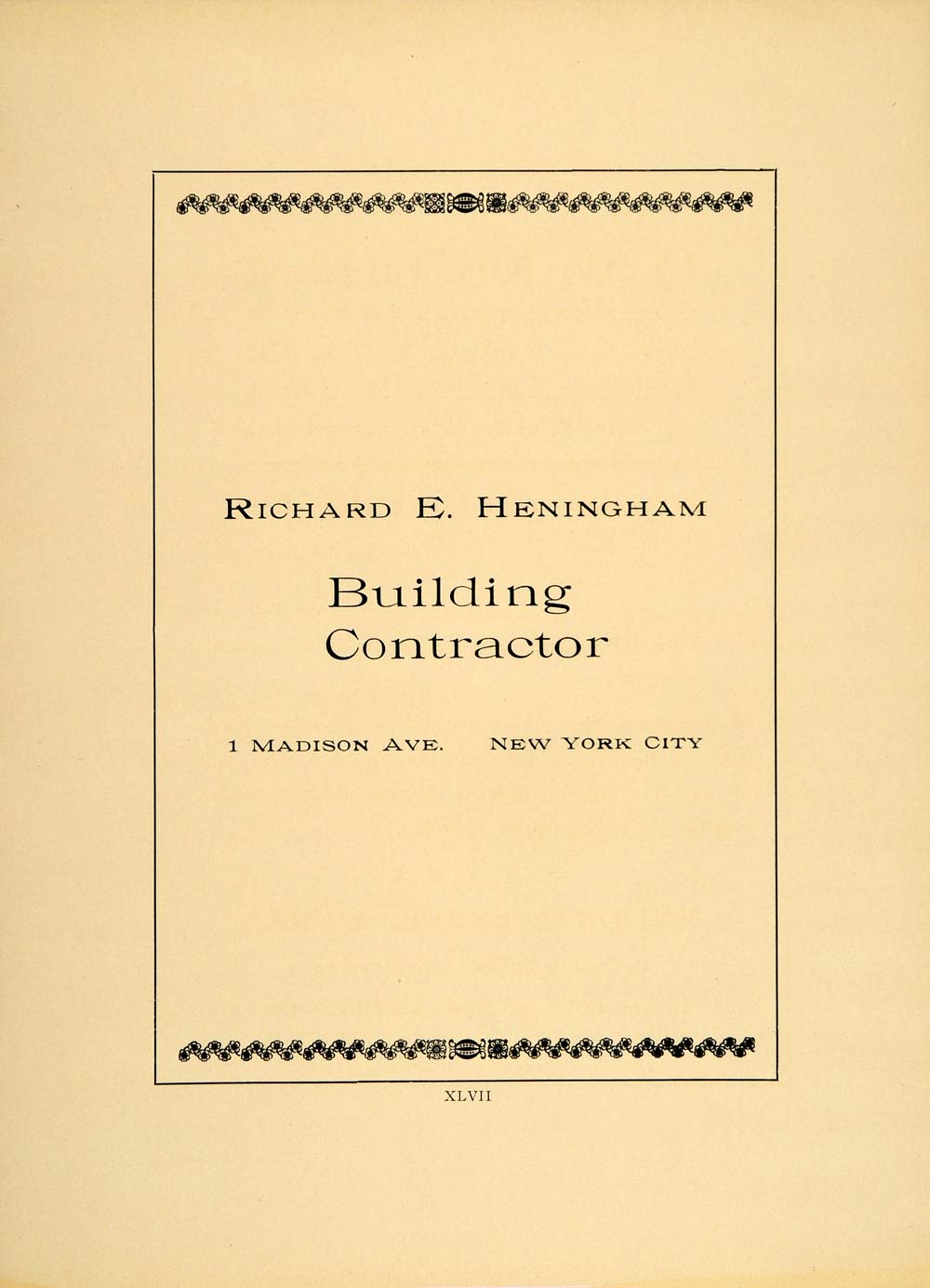 RICHARD E. HENINGHAM

Building
Contractor

1 MADISON AVE.   NEW YORK CITY

XLVII